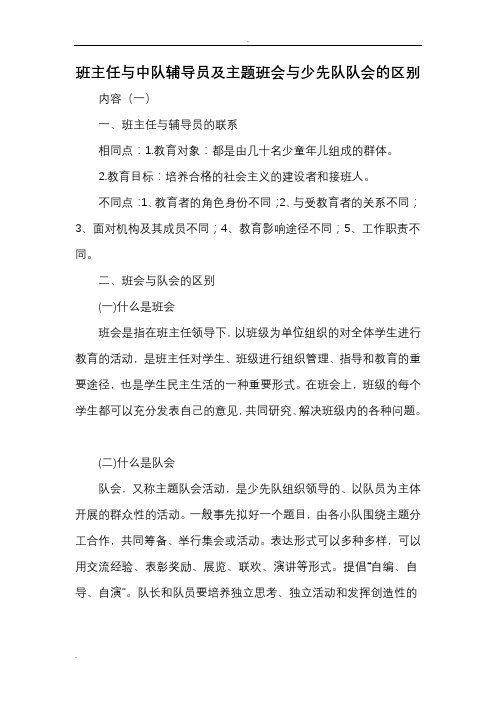 班主任与中队辅导员及主题班会与少先队队会的区别

内容（一）

一、班主任与辅导员的联系

相同点：1.教育对象：都是由几十名少童年儿组成的群体。

2.教育目标：培养合格的社会主义的建设者和接班人。

不同点：1、教育者的角色身份不同；2、与受教育者的关系不同；3、面对机构及其成员不同；4、教育影响途径不同；5、工作职责不同。

二、班会与队会的区别

(一)什么是班会

班会是指在班主任领导下，以班级为单位组织的对全体学生进行教育的活动，是班主任对学生、班级进行组织管理、指导和教育的重要途径，也是学生民主生活的一种重要形式。在班会上，班级的每个学生都可以充分发表自己的意见，共同研究、解决班级内的各种问题。

(二)什么是队会

队会，又称主题队会活动，是少先队组织领导的、以队员为主体开展的群众性的活动。一般事先拟好一个题目，由各小队围绕主题分工合作，共同筹备、举行集会或活动。表达形式可以多种多样，可以用交流经验、表彰奖励、展览、联欢、演讲等形式。提倡"自编、自导、自演"。队长和队员要培养独立思考、独立活动和发挥创造性的